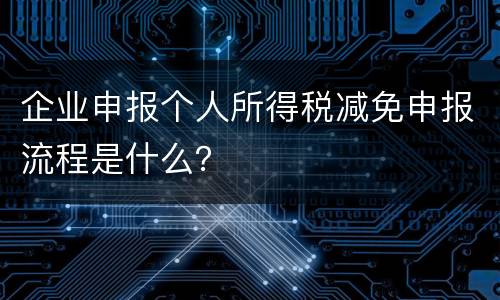 企业申报个人所得税减免申报流程是什么?